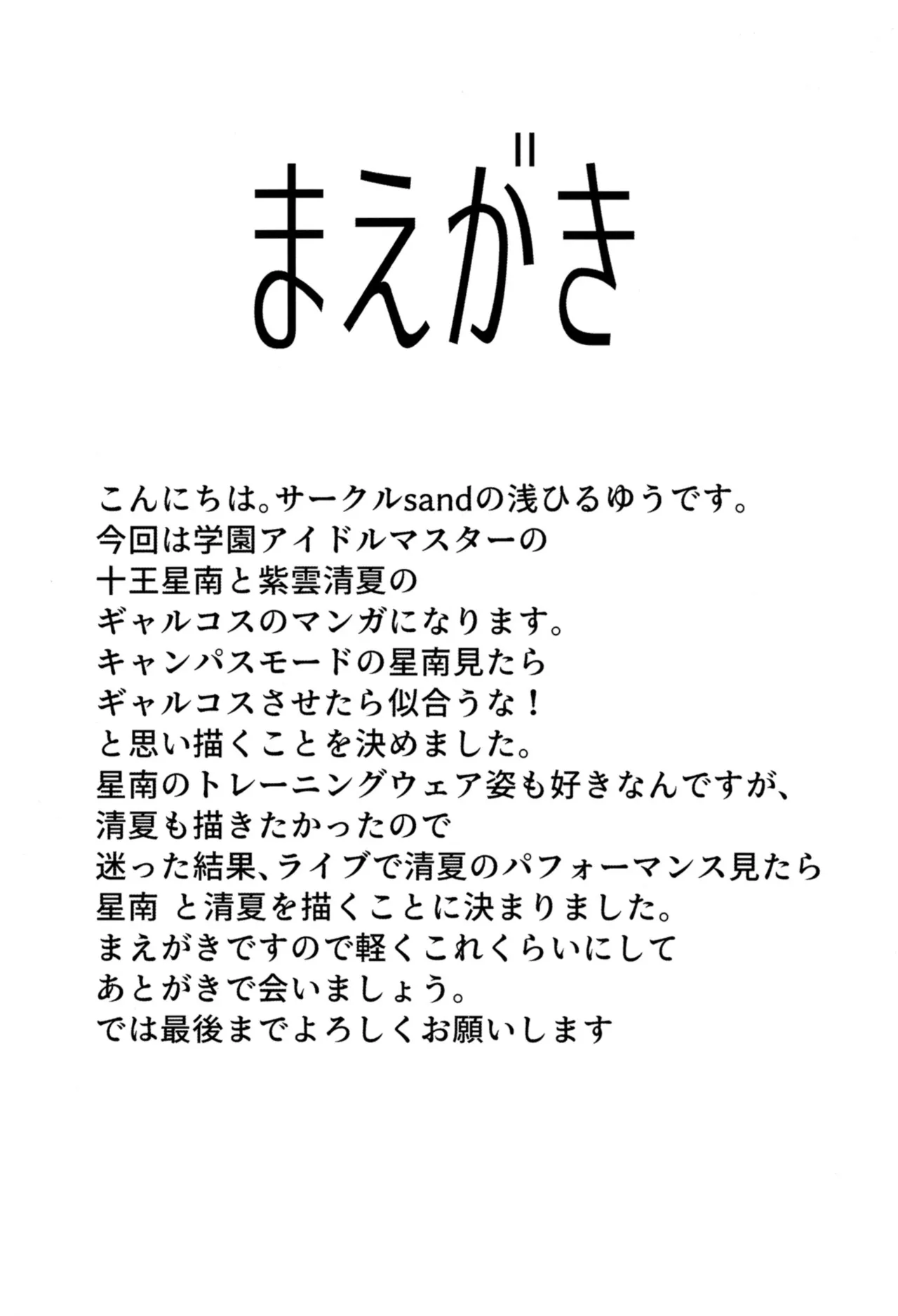 まえがき

こんにちは。サークルsandの浅ひるゆうです。
今回は学園アイドルマスターの
十王星南と紫雲清夏の
ギャルコスのマンガになります。
キャンパスモードの星南見たら
ギャルコスさせたら似合うな！
と思い描くことを決めました。
星南のトレーニングウェア姿も好きなんですが、
清夏も描きたかったので
迷った結果、ライブで清夏のパフォーマンス見たら
星南 と清夏を描くことに決まりました。
まえがきですので軽くこれくらいにして
あとがきで会いましょう。
では最後までよろしくお願いします